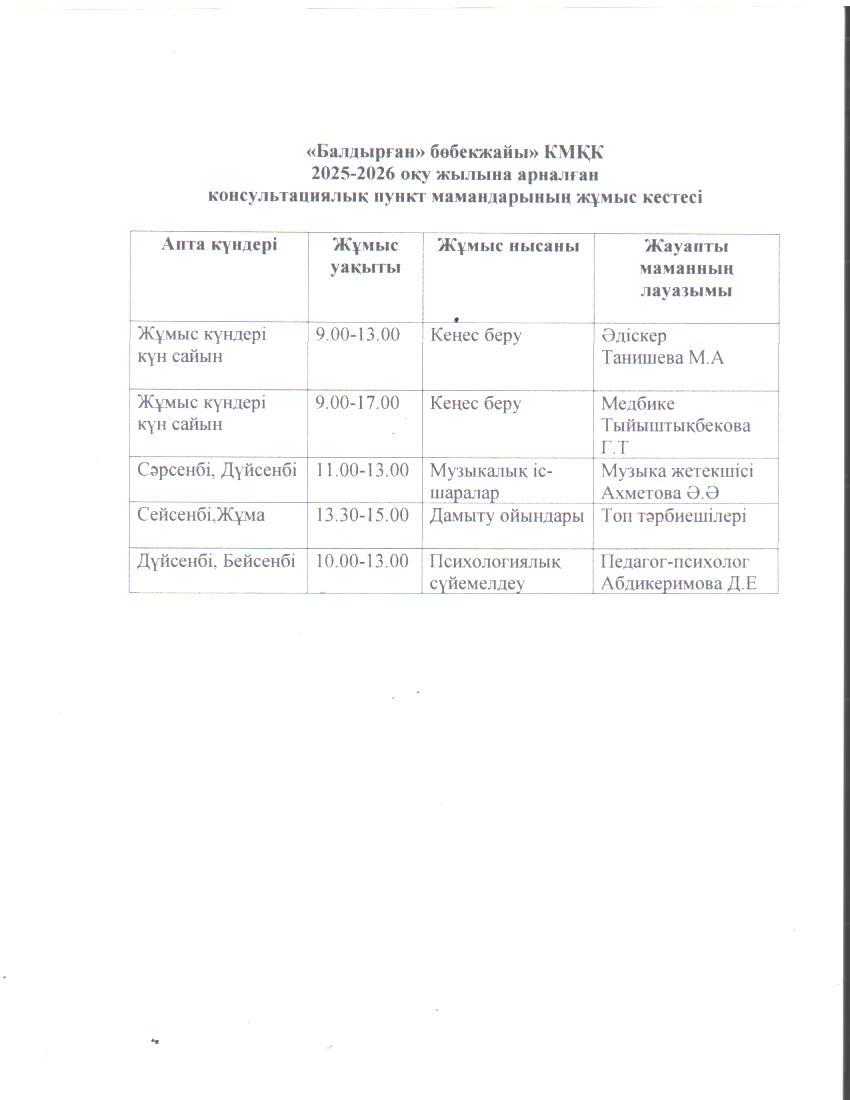 «Балдырған» бөбекжайы» КМҚК
2025-2026 оқу жылына арналған
консультациялық пункт мамандарының жұмыс кестесі

| Апта күндері | Жұмыс уақыты | Жұмыс нысаны | Жауапты маманның лауазымы |
|---|---|---|---|
| Жұмыс күндері күн сайын | 9.00-13.00 | Кеңес беру | Әдіскер Танишева М.А |
| Жұмыс күндері күн сайын | 9.00-17.00 | Кеңес беру | Медбике Тыйыштықбекова Г.Т |
| Сәрсенбі, Дүйсенбі | 11.00-13.00 | Музыкалық іс-шаралар | Музыка жетекшісі Ахметова Ә.Ә |
| Сейсенбі,Жұма | 13.30-15.00 | Дамыту ойындары | Топ тәрбиешілері |
| Дүйсенбі, Бейсенбі | 10.00-13.00 | Психологиялық сүйемелдеу | Педагог-психолог Абдикеримова Д.Е |